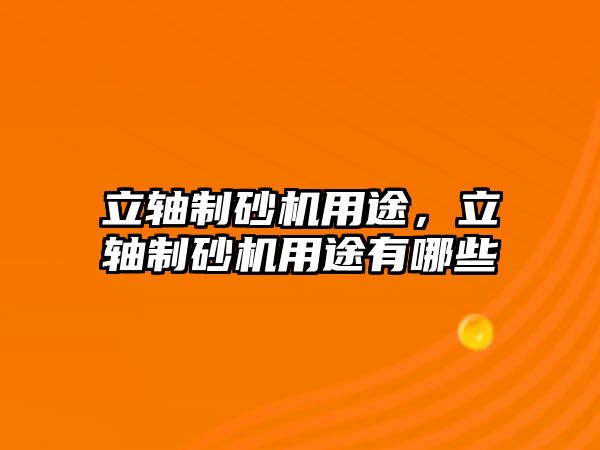 立轴制砂机用途，立轴制砂机用途有哪些